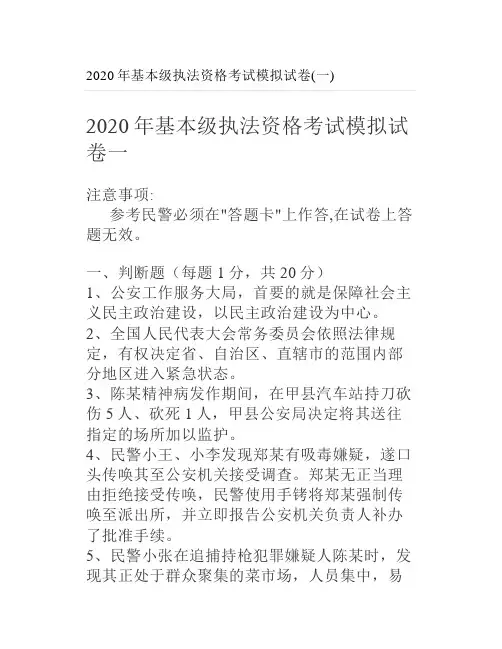 2020 年基本级执法资格考试模拟试卷(一)

2020 年基本级执法资格考试模拟试卷一

注意事项:
参考民警必须在"答题卡"上作答,在试卷上答题无效。

一、判断题（每题 1 分，共 20 分）
1、公安工作服务大局，首要的就是保障社会主义民主政治建设，以民主政治建设为中心。
2、全国人民代表大会常务委员会依照法律规定，有权决定省、自治区、直辖市的范围内部分地区进入紧急状态。
3、陈某精神病发作期间，在甲县汽车站持刀砍伤 5 人、砍死 1 人，甲县公安局决定将其送往指定的场所加以监护。
4、民警小王、小李发现郑某有吸毒嫌疑，遂口头传唤其至公安机关接受调查。郑某无正当理由拒绝接受传唤，民警使用手铐将郑某强制传唤至派出所，并立即报告公安机关负责人补办了批准手续。
5、民警小张在追捕持枪犯罪嫌疑人陈某时，发现其正处于群众聚集的菜市场，人员集中，易